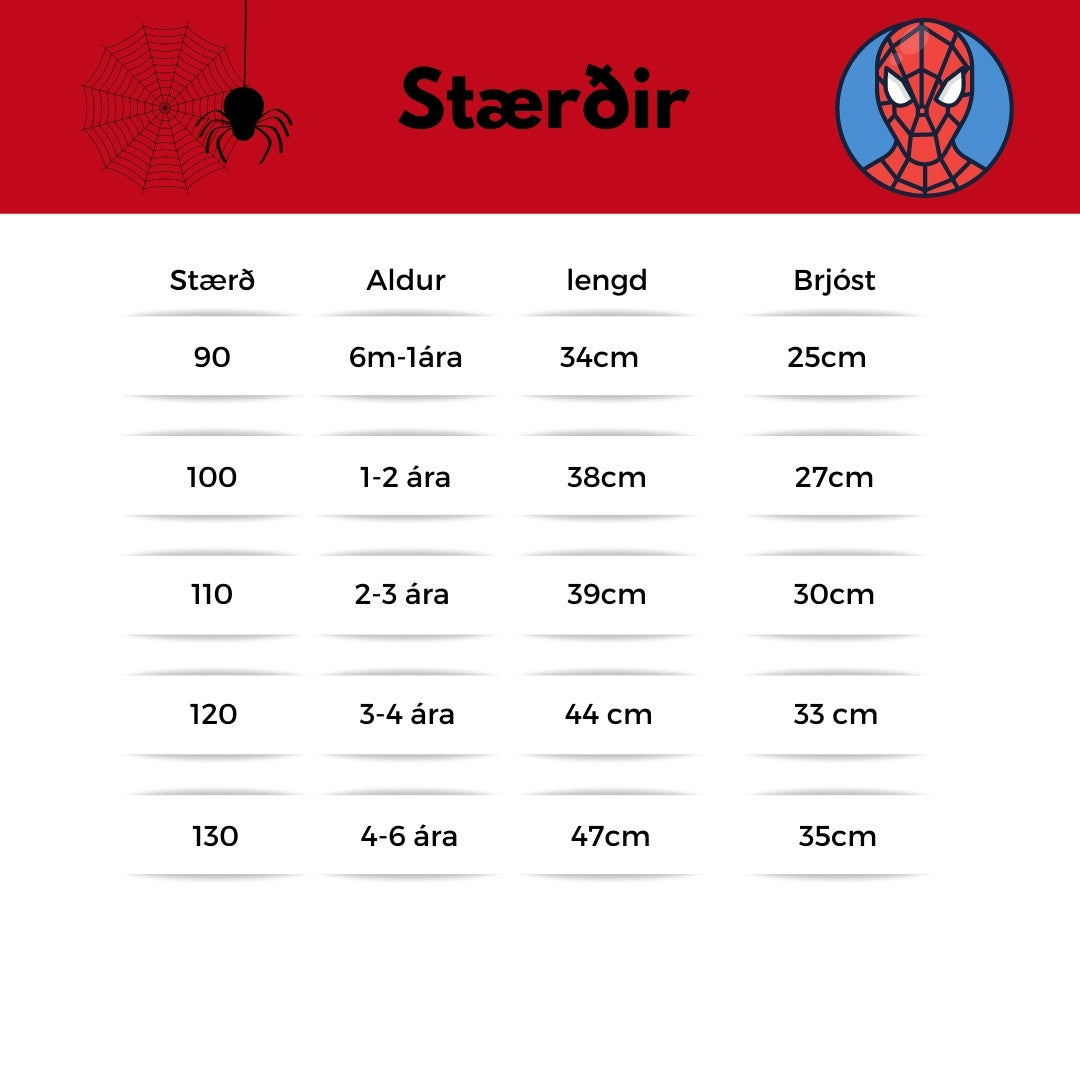 Stærðir

| Stærð | Aldur | lengd | Brjóst |
|---|---|---|---|
| 90 | 6m-1ára | 34cm | 25cm |
| 100 | 1-2 ára | 38cm | 27cm |
| 110 | 2-3 ára | 39cm | 30cm |
| 120 | 3-4 ára | 44 cm | 33 cm |
| 130 | 4-6 ára | 47cm | 35cm |